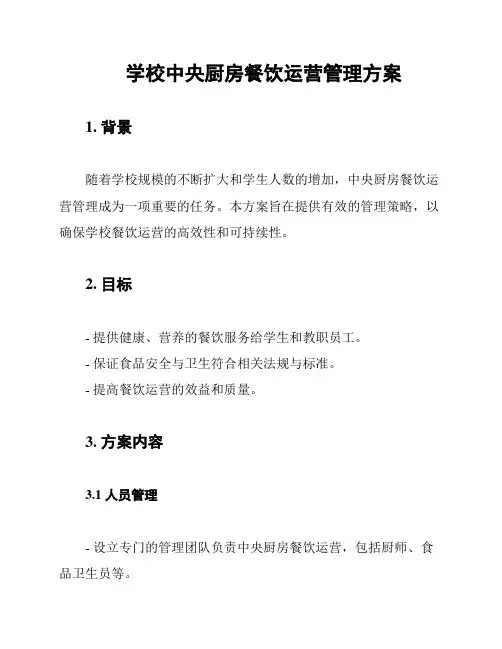 学校中央厨房餐饮运营管理方案

1. 背景

随着学校规模的不断扩大和学生人数的增加，中央厨房餐饮运营管理成为一项重要的任务。本方案旨在提供有效的管理策略，以确保学校餐饮运营的高效性和可持续性。

2. 目标

- 提供健康、营养的餐饮服务给学生和教职员工。
- 保证食品安全与卫生符合相关法规与标准。
- 提高餐饮运营的效益和质量。

3. 方案内容

3.1 人员管理

- 设立专门的管理团队负责中央厨房餐饮运营，包括厨师、食品卫生员等。